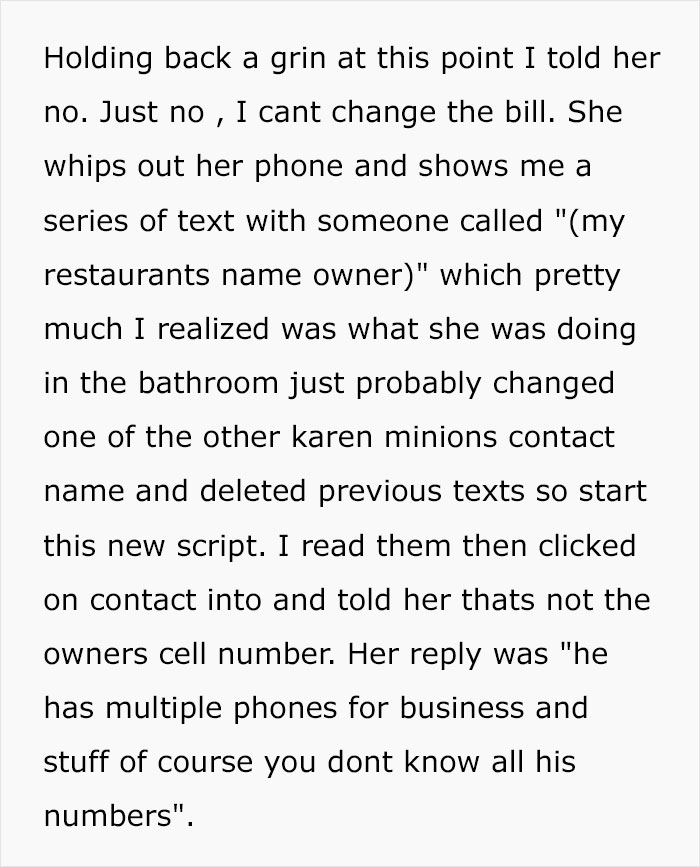 Holding back a grin at this point I told her no. Just no , I cant change the bill. She whips out her phone and shows me a series of text with someone called "(my restaurants name owner)" which pretty much I realized was what she was doing in the bathroom just probably changed one of the other karen minions contact name and deleted previous texts so start this new script. I read them then clicked on contact into and told her thats not the owners cell number. Her reply was "he has multiple phones for business and stuff of course you dont know all his numbers".